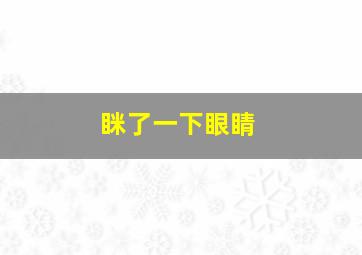 眯了一下眼睛